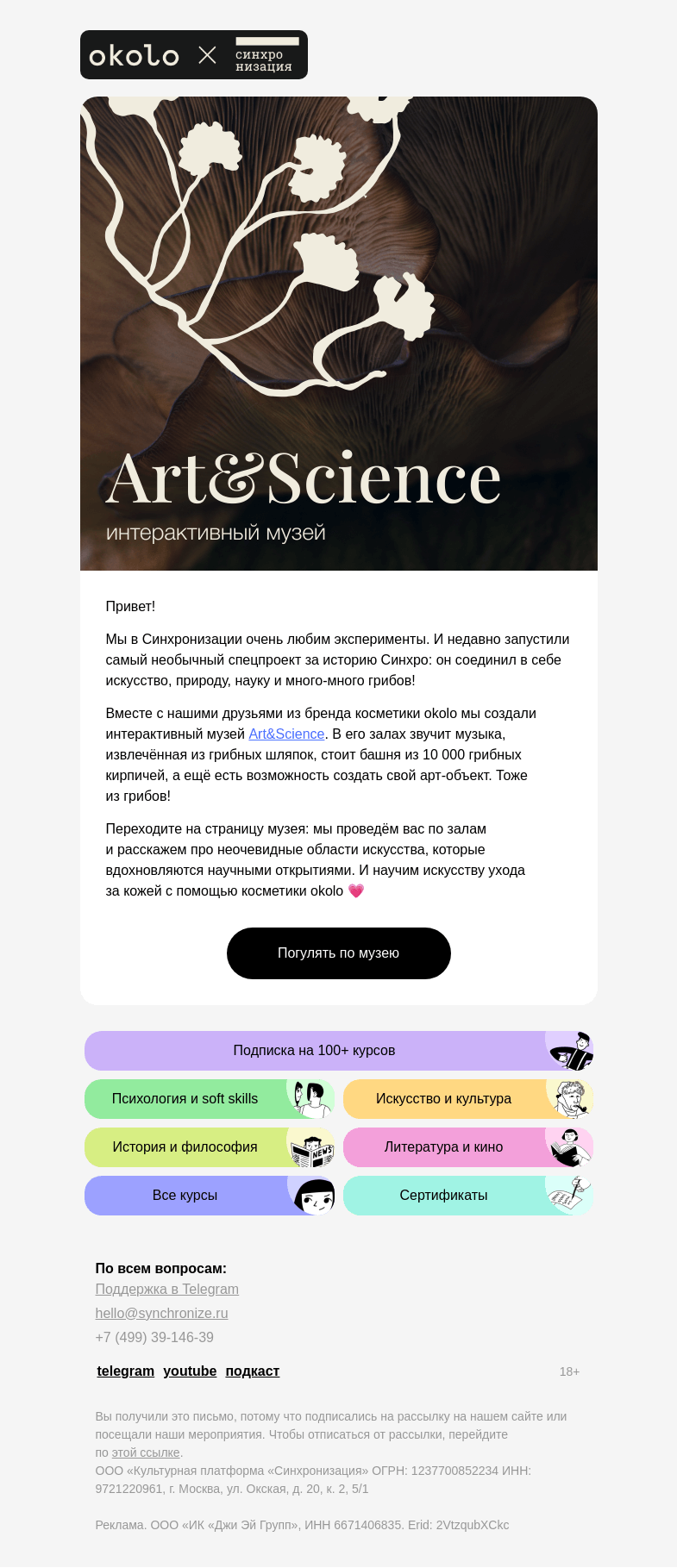 okolo × синхро низация

Art&Science
интерактивный музей

Привет!

Мы в Синхронизации очень любим эксперименты. И недавно запустили самый необычный спецпроект за историю Синхро: он соединил в себе искусство, природу, науку и много-много грибов!

Вместе с нашими друзьями из бренда косметики okolo мы создали интерактивный музей Art&Science. В его залах звучит музыка, извлечённая из грибных шляпок, стоит башня из 10 000 грибных кирпичей, а ещё есть возможность создать свой арт-объект. Тоже из грибов!

Переходите на страницу музея: мы проведём вас по залам и расскажем про неочевидные области искусства, которые вдохновляются научными открытиями. И научим искусству ухода за кожей с помощью косметики okolo 💗

Погулять по музею

Подписка на 100+ курсов

Психология и soft skills

Искусство и культура

История и философия

NEWS

Литература и кино

Все курсы

Сертификаты

По всем вопросам:
Поддержка в Telegram
hello@synchronize.ru
+7 (499) 39-146-39

telegram youtube подкаст

18+

Вы получили это письмо, потому что подписались на рассылку на нашем сайте или посещали наши мероприятия. Чтобы отписаться от рассылки, перейдите по этой ссылке.
ООО «Культурная платформа «Синхронизация» ОГРН: 1237700852234 ИНН: 9721220961, г. Москва, ул. Окская, д. 20, к. 2, 5/1

Реклама. ООО «ИК «Джи Эй Групп», ИНН 6671406835. Erid: 2VtzqubXCkc